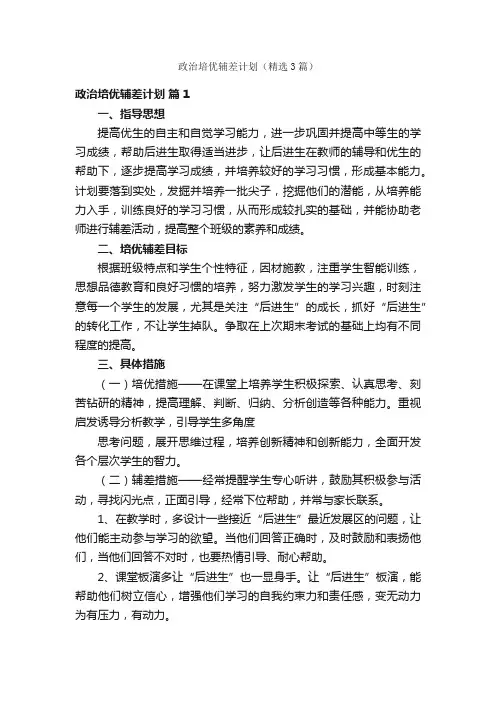 政治培优辅差计划（精选3篇）

政治培优辅差计划 篇1

一、指导思想

提高优生的自主和自觉学习能力，进一步巩固并提高中等生的学习成绩，帮助后进生取得适当进步，让后进生在教师的辅导和优生的帮助下，逐步提高学习成绩，并培养较好的学习习惯，形成基本能力。计划要落到实处，发掘并培养一批尖子，挖掘他们的潜能，从培养能力入手，训练良好的学习习惯，从而形成较扎实的基础，并能协助老师进行辅差活动，提高整个班级的素养和成绩。

二、培优辅差目标

根据班级特点和学生个性特征，因材施教，注重学生智能训练，思想品德教育和良好习惯的培养，努力激发学生的学习兴趣，时刻注意每一个学生的发展，尤其是关注“后进生”的成长，抓好“后进生”的转化工作，不让学生掉队。争取在上次期末考试的基础上均有不同程度的提高。

三、具体措施

（一）培优措施——在课堂上培养学生积极探索、认真思考、刻苦钻研的精神，提高理解、判断、归纳、分析创造等各种能力。重视启发诱导分析教学，引导学生多角度

思考问题，展开思维过程，培养创新精神和创新能力，全面开发各个层次学生的智力。

（二）辅差措施——经常提醒学生专心听讲，鼓励其积极参与活动，寻找闪光点，正面引导，经常下位帮助，并常与家长联系。

1、在教学时，多设计一些接近“后进生”最近发展区的问题，让他们能主动参与学习的欲望。当他们回答正确时，及时鼓励和表扬他们，当他们回答不对时，也要热情引导、耐心帮助。

2、课堂板演多让“后进生”也一显身手。让“后进生”板演，能帮助他们树立信心，增强他们学习的自我约束力和责任感，变无动力为有压力，有动力。